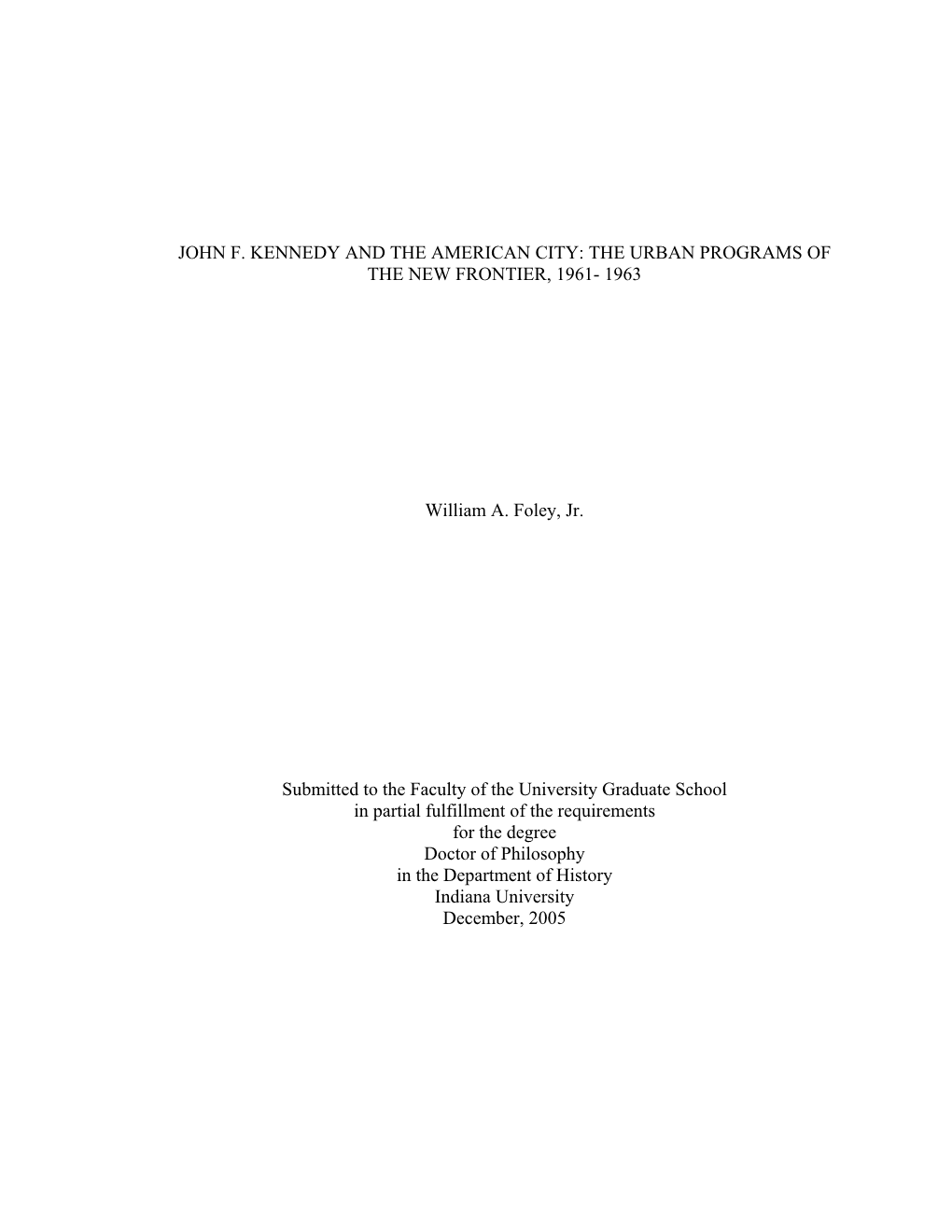 JOHN F. KENNEDY AND THE AMERICAN CITY: THE URBAN PROGRAMS OF THE NEW FRONTIER, 1961- 1963

William A. Foley, Jr.

Submitted to the Faculty of the University Graduate School
in partial fulfillment of the requirements
for the degree
Doctor of Philosophy
in the Department of History
Indiana University
December, 2005